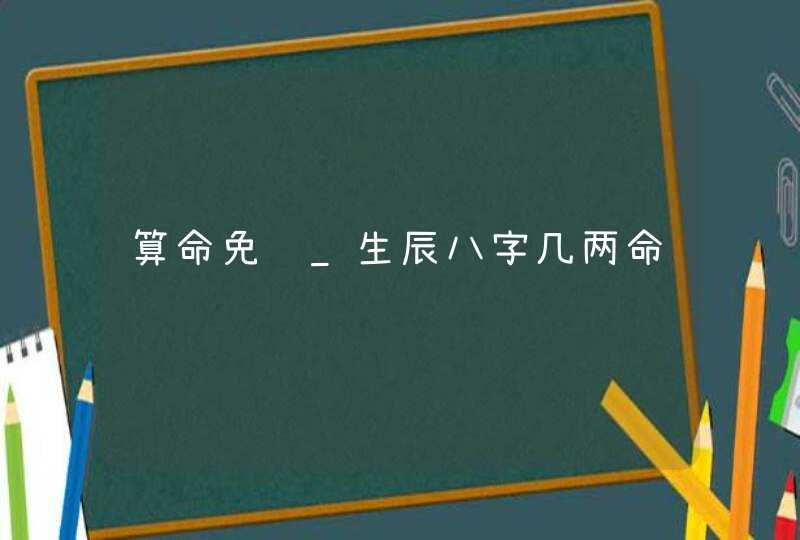 算命免 _生辰八字几两命